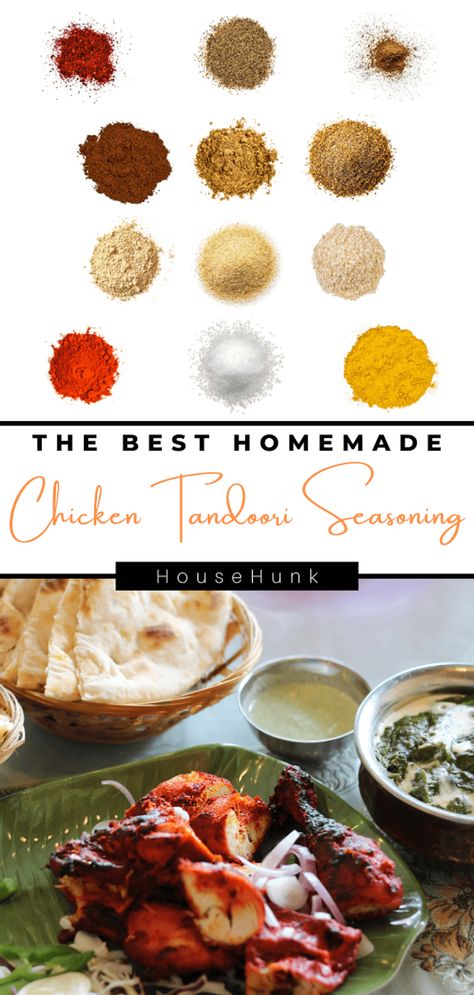 THE BEST HOMEMADE

Chicken Tandoori Seasoning

HouseHunk